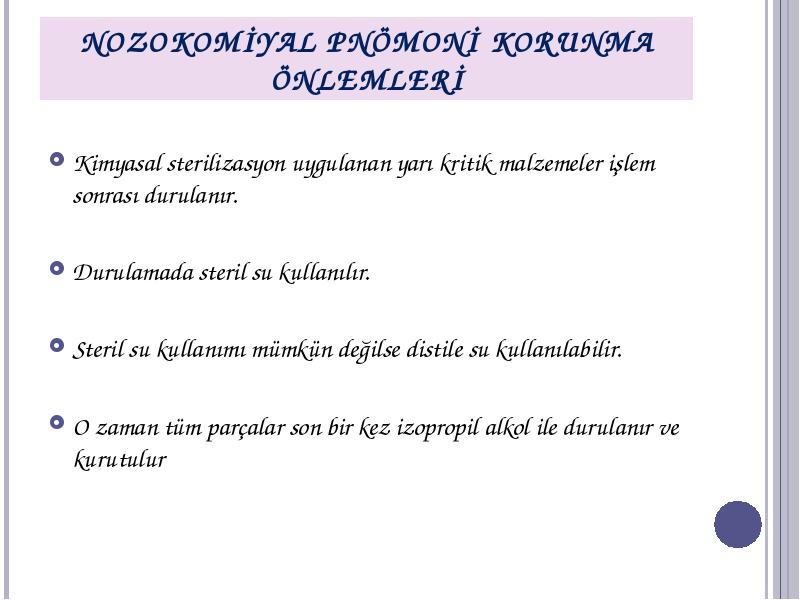 NOZOKOMİYAL PNÖMONİ KORUNMA ÖNLEMLERİ

Kimyasal sterilizasyon uygulanan yarı kritik malzemeler işlem sonrası durulanır.

Durulamada steril su kullanılır.

Steril su kullanımı mümkün değilse distile su kullanılabilir.

O zaman tüm parçalar son bir kez izopropil alkol ile durulanır ve kurutulur